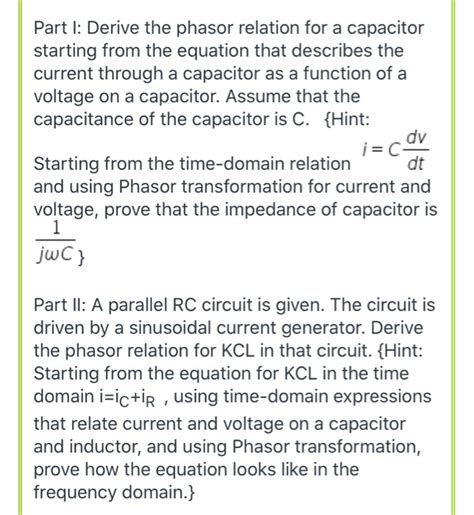 Part I: Derive the phasor relation for a capacitor starting from the equation that describes the current through a capacitor as a function of a voltage on a capacitor. Assume that the capacitance of the capacitor is C. {Hint: Starting from the time-domain relation $i = C\frac{dv}{dt}$ and using Phasor transformation for current and voltage, prove that the impedance of capacitor is $\frac{1}{j\omega C}$}

Part II: A parallel RC circuit is given. The circuit is driven by a sinusoidal current generator. Derive the phasor relation for KCL in that circuit. {Hint: Starting from the equation for KCL in the time domain $i=i_C+i_R$ , using time-domain expressions that relate current and voltage on a capacitor and inductor, and using Phasor transformation, prove how the equation looks like in the frequency domain.}